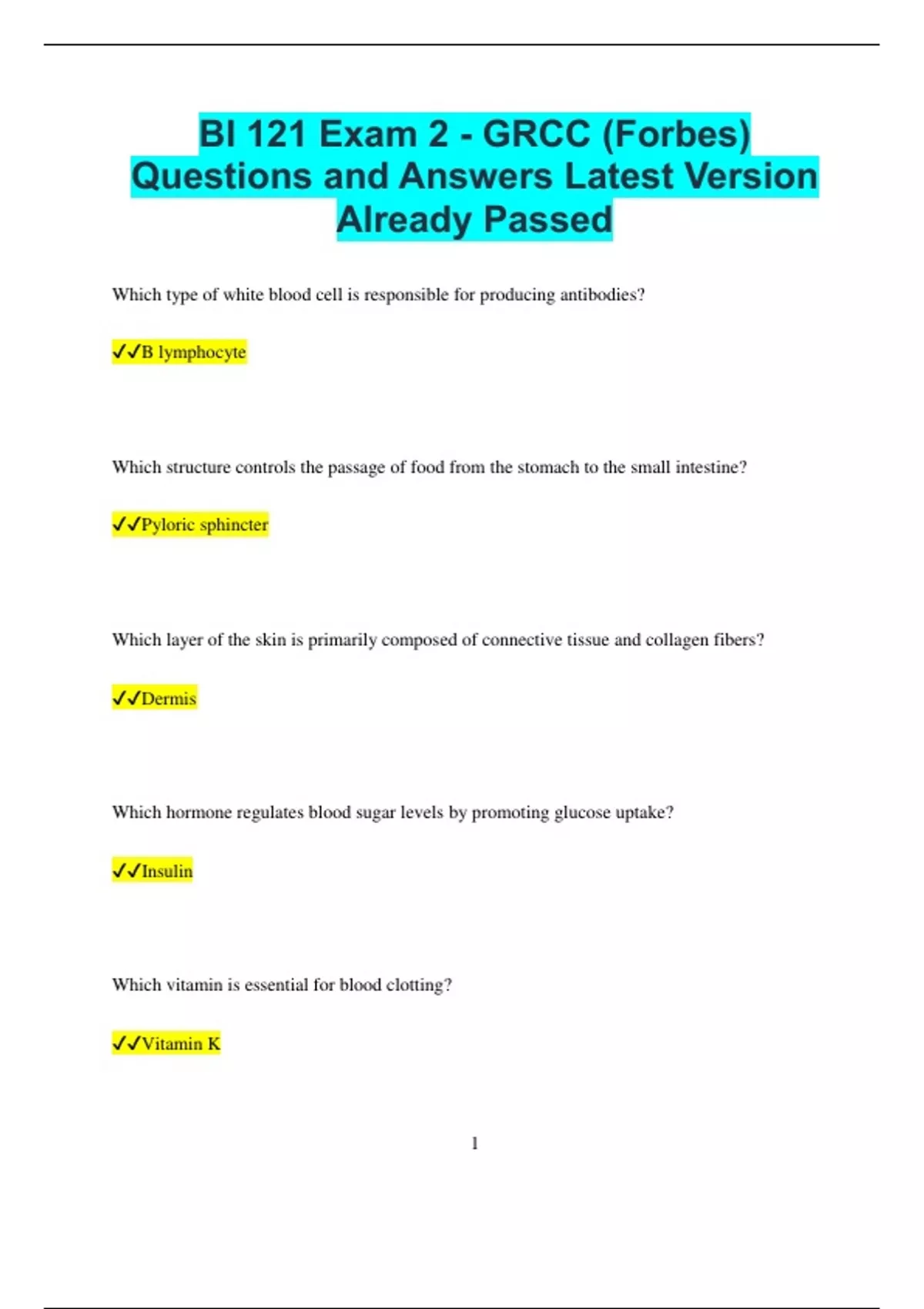 BI 121 Exam 2 - GRCC (Forbes) Questions and Answers Latest Version Already Passed

Which type of white blood cell is responsible for producing antibodies?

✓✓B lymphocyte

Which structure controls the passage of food from the stomach to the small intestine?

✓✓Pyloric sphincter

Which layer of the skin is primarily composed of connective tissue and collagen fibers?

✓✓Dermis

Which hormone regulates blood sugar levels by promoting glucose uptake?

✓✓Insulin

Which vitamin is essential for blood clotting?

✓✓Vitamin K

1